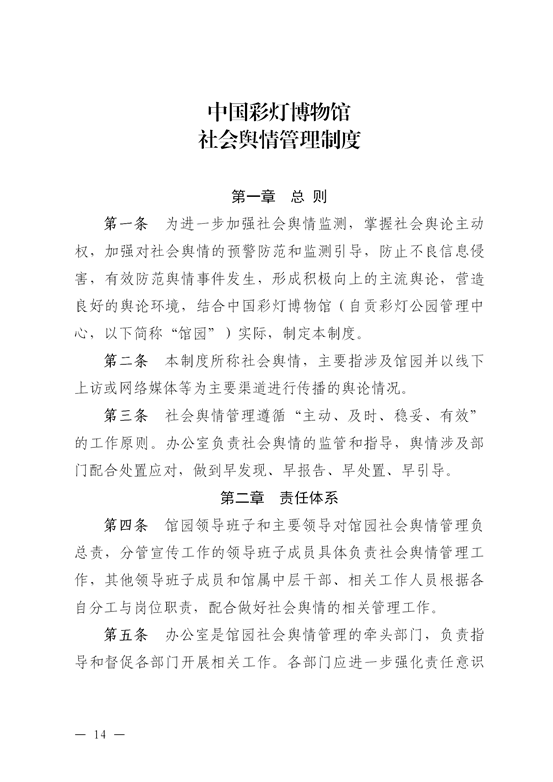 中国彩灯博物馆
社会舆情管理制度

第一章　总 则

第一条　为进一步加强社会舆情监测，掌握社会舆论主动权，加强对社会舆情的预警防范和监测引导，防止不良信息侵害，有效防范舆情事件发生，形成积极向上的主流舆论，营造良好的舆论环境，结合中国彩灯博物馆（自贡彩灯公园管理中心，以下简称“馆园”）实际，制定本制度。

第二条　本制度所称社会舆情，主要指涉及馆园并以线下上访或网络媒体等为主要渠道进行传播的舆论情况。

第三条　社会舆情管理遵循“主动、及时、稳妥、有效”的工作原则。办公室负责社会舆情的监管和指导，舆情涉及部门配合处置应对，做到早发现、早报告、早处置、早引导。

第二章　责任体系

第四条　馆园领导班子和主要领导对馆园社会舆情管理负总责，分管宣传工作的领导班子成员具体负责社会舆情管理工作，其他领导班子成员和馆属中层干部、相关工作人员根据各自分工与岗位职责，配合做好社会舆情的相关管理工作。

第五条　办公室是馆园社会舆情管理的牵头部门，负责指导和督促各部门开展相关工作。各部门应进一步强化责任意识

— 14 —